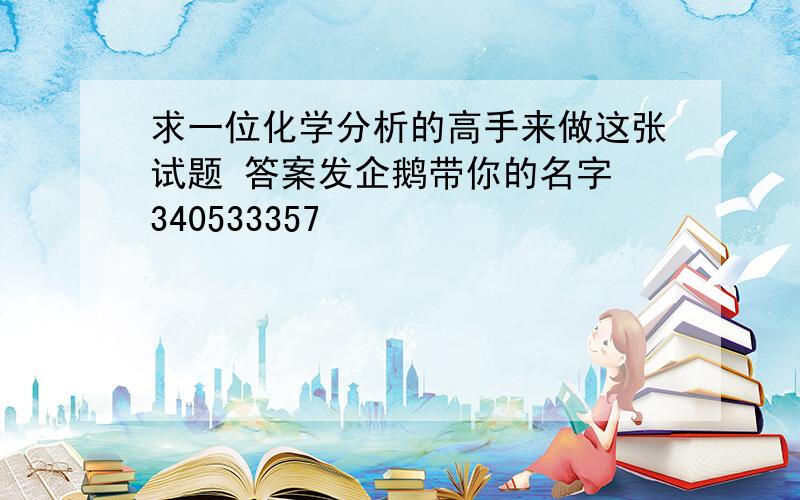 求一位化学分析的高手来做这张试题 答案发企鹅带你的名字340533357